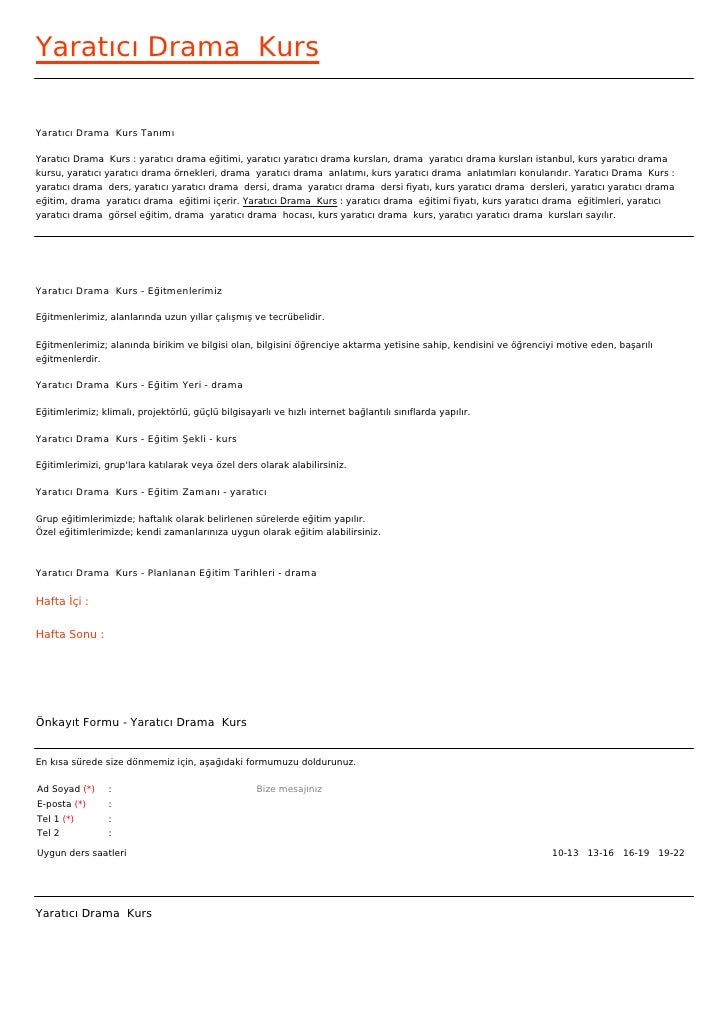 Yaratıcı Drama Kurs

Yaratıcı Drama Kurs Tanımı

Yaratıcı Drama Kurs : yaratıcı drama eğitimi, yaratıcı yaratıcı drama kursları, drama yaratıcı drama kursları istanbul, kurs yaratıcı drama kursu, yaratıcı yaratıcı drama örnekleri, drama yaratıcı drama anlatımı, kurs yaratıcı drama anlatımları konularıdır. Yaratıcı Drama Kurs : yaratıcı drama ders, yaratıcı yaratıcı drama dersi, drama yaratıcı drama dersi fiyatı, kurs yaratıcı drama dersleri, yaratıcı yaratıcı drama eğitim, drama yaratıcı drama eğitimi içerir. Yaratıcı Drama Kurs : yaratıcı drama eğitimi fiyatı, kurs yaratıcı drama eğitimleri, yaratıcı yaratıcı drama görsel eğitim, drama yaratıcı drama hocası, kurs yaratıcı drama kurs, yaratıcı yaratıcı drama kursları sayılır.

Yaratıcı Drama Kurs - Eğitmenlerimiz

Eğitmenlerimiz, alanlarında uzun yıllar çalışmış ve tecrübelidir.

Eğitmenlerimiz; alanında birikim ve bilgisi olan, bilgisini öğrenciye aktarma yetisine sahip, kendisini ve öğrenciyi motive eden, başarılı eğitmenlerdir.

Yaratıcı Drama Kurs - Eğitim Yeri - drama

Eğitimlerimiz; klimalı, projektörlü, güçlü bilgisayarlı ve hızlı internet bağlantılı sınıflarda yapılır.

Yaratıcı Drama Kurs - Eğitim Şekli - kurs

Eğitimlerimizi, grup'lara katılarak veya özel ders olarak alabilirsiniz.

Yaratıcı Drama Kurs - Eğitim Zamanı - yaratıcı

Grup eğitimlerimizde; haftalık olarak belirlenen sürelerde eğitim yapılır.
Özel eğitimlerimizde; kendi zamanlarınıza uygun olarak eğitim alabilirsiniz.

Yaratıcı Drama Kurs - Planlanan Eğitim Tarihleri - drama

Hafta İçi :

Hafta Sonu :

Önkayıt Formu - Yaratıcı Drama Kurs

En kısa sürede size dönmemiz için, aşağıdaki formumuzu doldurunuz.

Ad Soyad (*) :
E-posta (*) :
Tel 1 (*) :
Tel 2 :

Bize mesajınız

Uygun ders saatleri 10-13 13-16 16-19 19-22

Yaratıcı Drama Kurs